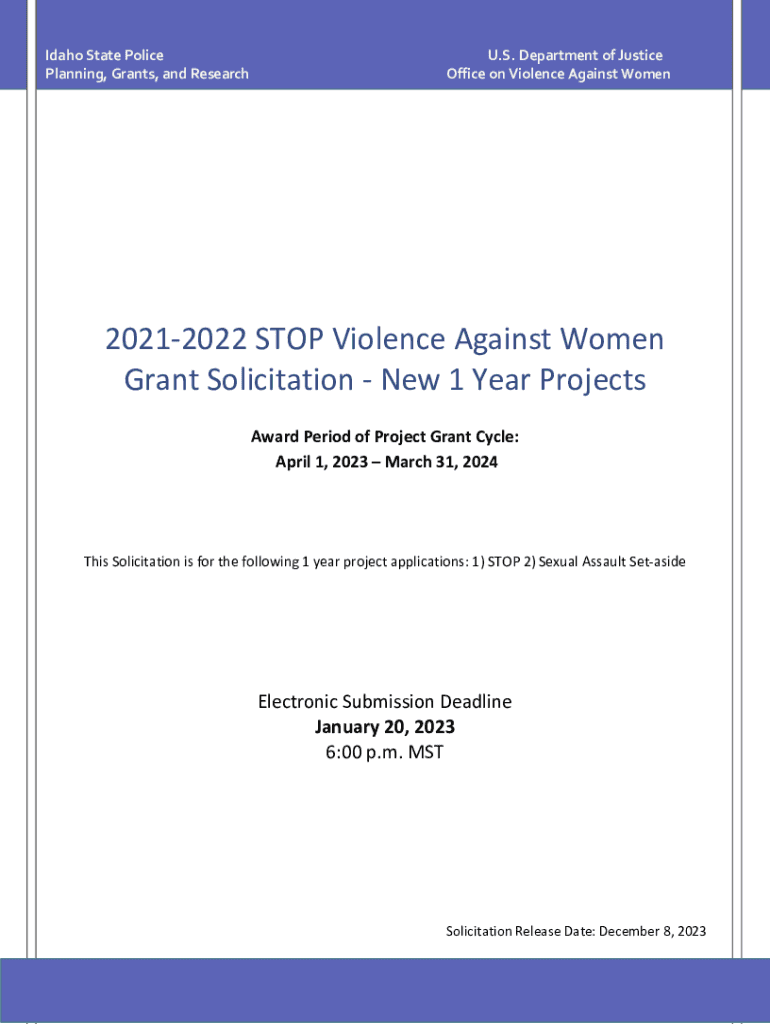 Idaho State Police
Planning, Grants, and Research

U.S. Department of Justice
Office on Violence Against Women

2021-2022 STOP Violence Against Women Grant Solicitation - New 1 Year Projects

Award Period of Project Grant Cycle:
April 1, 2023 – March 31, 2024

This Solicitation is for the following 1 year project applications: 1) STOP 2) Sexual Assault Set-aside

Electronic Submission Deadline
January 20, 2023
6:00 p.m. MST

Solicitation Release Date: December 8, 2023